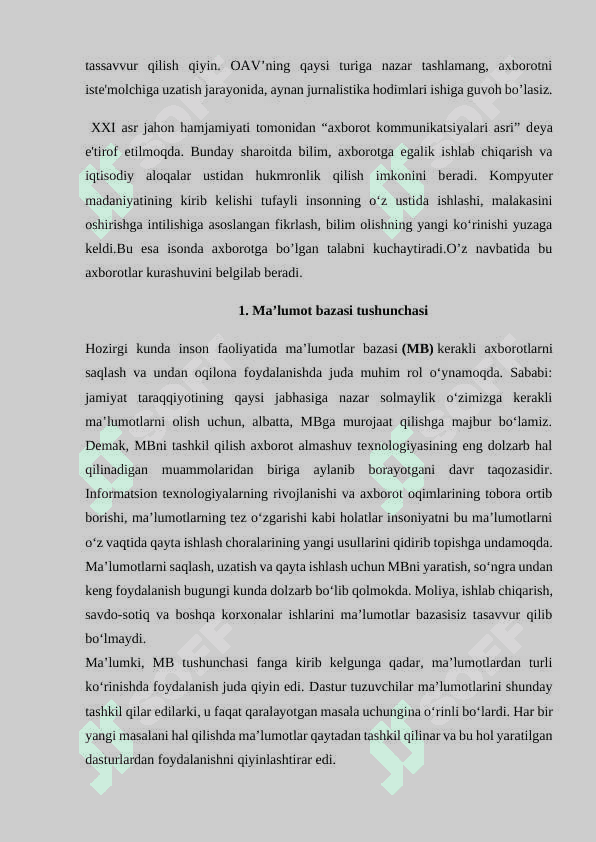 tassavvur qilish qiyin. OAV’ning qaysi turiga nazar tashlamang, axborotni iste'molchiga uzatish jarayonida, aynan jurnalistika hodimlari ishiga guvoh bo’lasiz.

XXI asr jahon hamjamiyati tomonidan “axborot kommunikatsiyalari asri” deya e'tirof etilmoqda. Bunday sharoitda bilim, axborotga egalik ishlab chiqarish va iqtisodiy aloqalar ustidan hukmronlik qilish imkonini beradi. Kompyuter madaniyatining kirib kelishi tufayli insonning o‘z ustida ishlashi, malakasini oshirishga intilishiga asoslangan fikrlash, bilim olishning yangi ko‘rinishi yuzaga keldi.Bu esa isonda axborotga bo’lgan talabni kuchaytiradi.O’z navbatida bu axborotlar kurashuvini belgilab beradi.

1. Ma’lumot bazasi tushunchasi

Hozirgi kunda inson faoliyatida ma’lumotlar bazasi (MB) kerakli axborotlarni saqlash va undan oqilona foydalanishda juda muhim rol o‘ynamoqda. Sababi: jamiyat taraqqiyotining qaysi jabhasiga nazar solmaylik o‘zimizga kerakli ma’lumotlarni olish uchun, albatta, MBga murojaat qilishga majbur bo‘lamiz. Demak, MBni tashkil qilish axborot almashuv texnologiyasining eng dolzarb hal qilinadigan muammolaridan biriga aylanib borayotgani davr taqozasidir. Informatsion texnologiyalarning rivojlanishi va axborot oqimlarining tobora ortib borishi, ma’lumotlarning tez o‘zgarishi kabi holatlar insoniyatni bu ma’lumotlarni o‘z vaqtida qayta ishlash choralarining yangi usullarini qidirib topishga undamoqda. Ma’lumotlarni saqlash, uzatish va qayta ishlash uchun MBni yaratish, so‘ngra undan keng foydalanish bugungi kunda dolzarb bo‘lib qolmokda. Moliya, ishlab chiqarish, savdo-sotiq va boshqa korxonalar ishlarini ma’lumotlar bazasisiz tasavvur qilib bo‘lmaydi.
Ma’lumki, MB tushunchasi fanga kirib kelgunga qadar, ma’lumotlardan turli ko‘rinishda foydalanish juda qiyin edi. Dastur tuzuvchilar ma’lumotlarini shunday tashkil qilar edilarki, u faqat qaralayotgan masala uchungina o‘rinli bo‘lardi. Har bir yangi masalani hal qilishda ma’lumotlar qaytadan tashkil qilinar va bu hol yaratilgan dasturlardan foydalanishni qiyinlashtirar edi.